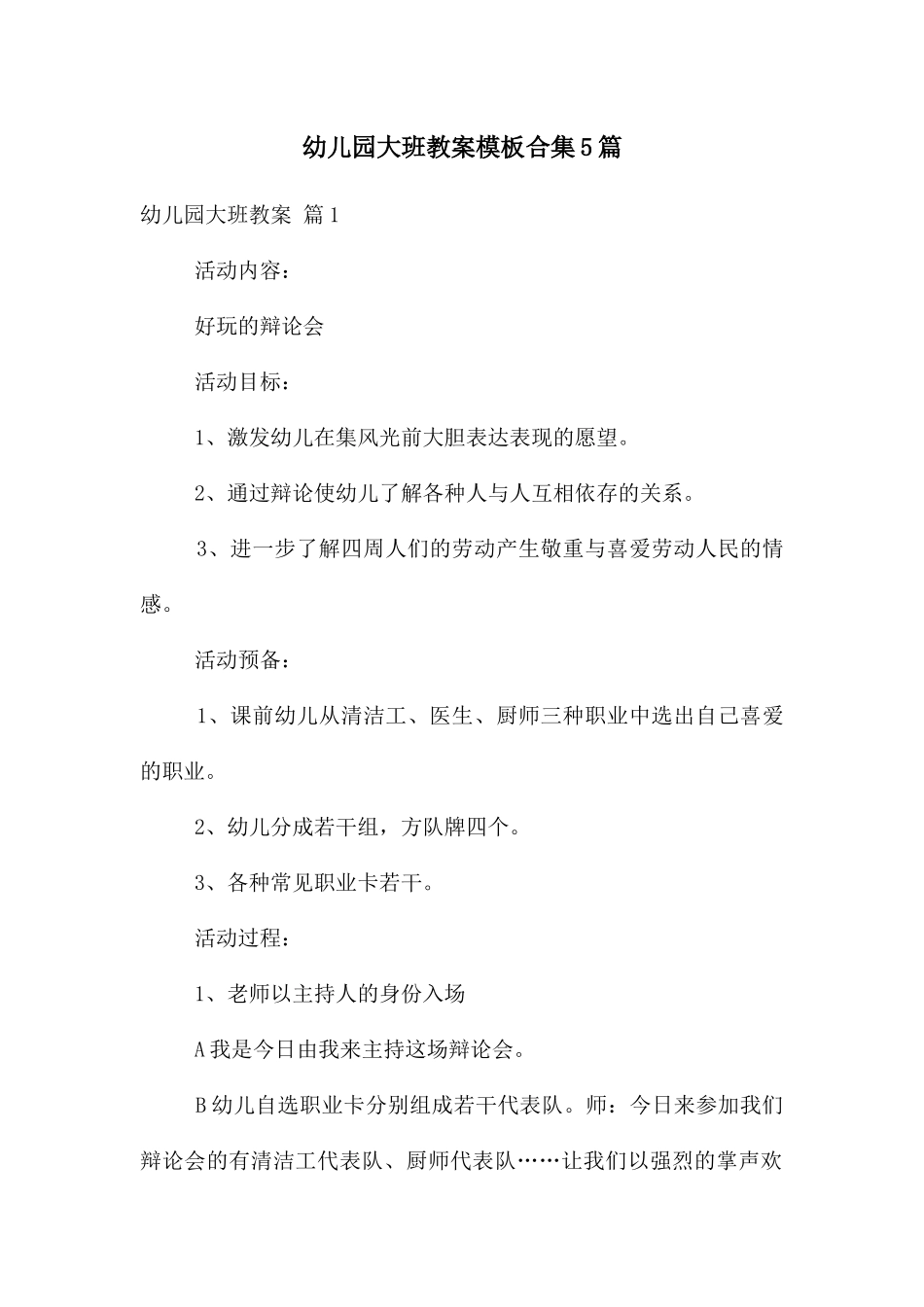 幼儿园大班教案模板合集5篇

幼儿园大班教案 篇1

活动内容：

好玩的辩论会

活动目标：

1、激发幼儿在集风光前大胆表达表现的愿望。

2、通过辩论使幼儿了解各种人与人互相依存的关系。

3、进一步了解四周人们的劳动产生敬重与喜爱劳动人民的情感。

活动预备：

1、课前幼儿从清洁工、医生、厨师三种职业中选出自己喜爱的职业。

2、幼儿分成若干组，方队牌四个。

3、各种常见职业卡若干。

活动过程：

1、老师以主持人的身份入场

A我是今日由我来主持这场辩论会。

B幼儿自选职业卡分别组成若干代表队。师：今日来参加我们辩论会的有清洁工代表队、厨师代表队……让我们以强烈的掌声欢